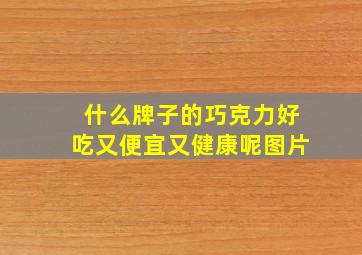 什么牌子的巧克力好吃又便宜又健康呢图片